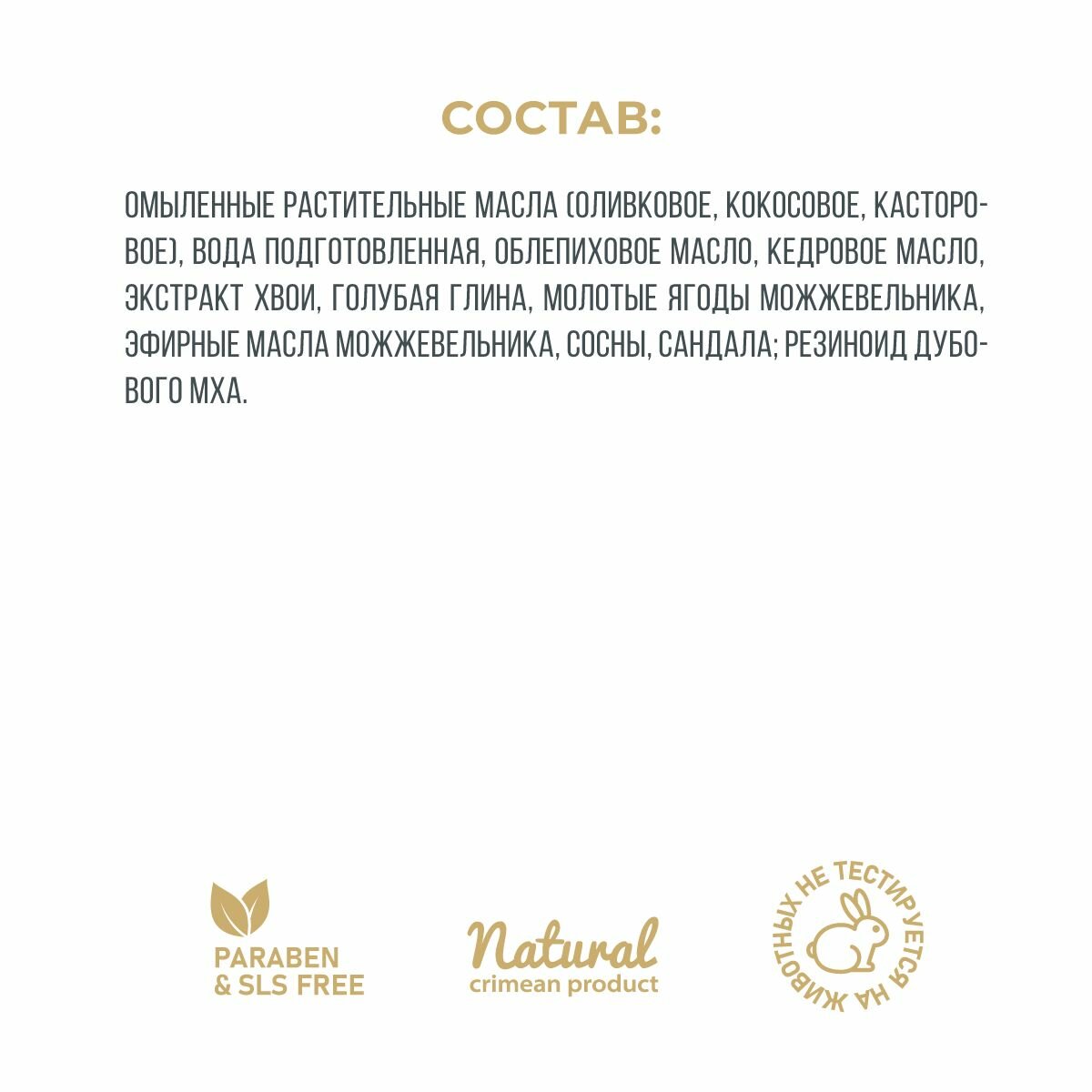 СОСТАВ:

ОМЫЛЕННЫЕ РАСТИТЕЛЬНЫЕ МАСЛА (ОЛИВКОВОЕ, КОКОСОВОЕ, КАСТОРОВОЕ), ВОДА ПОДГОТОВЛЕННАЯ, ОБЛЕПИХОВОЕ МАСЛО, КЕДРОВОЕ МАСЛО, ЭКСТРАКТ ХВОИ, ГОЛУБАЯ ГЛИНА, МОЛОТЫЕ ЯГОДЫ МОЖЖЕВЕЛЬНИКА, ЭФИРНЫЕ МАСЛА МОЖЖЕВЕЛЬНИКА, СОСНЫ, САНДАЛА; РЕЗИНОИД ДУБОВОГО МХА.

PARABEN
& SLS FREE

Natural
crimean product

НЕ ТЕСТИРУЕТСЯ НА ЖИВОТНЫХ